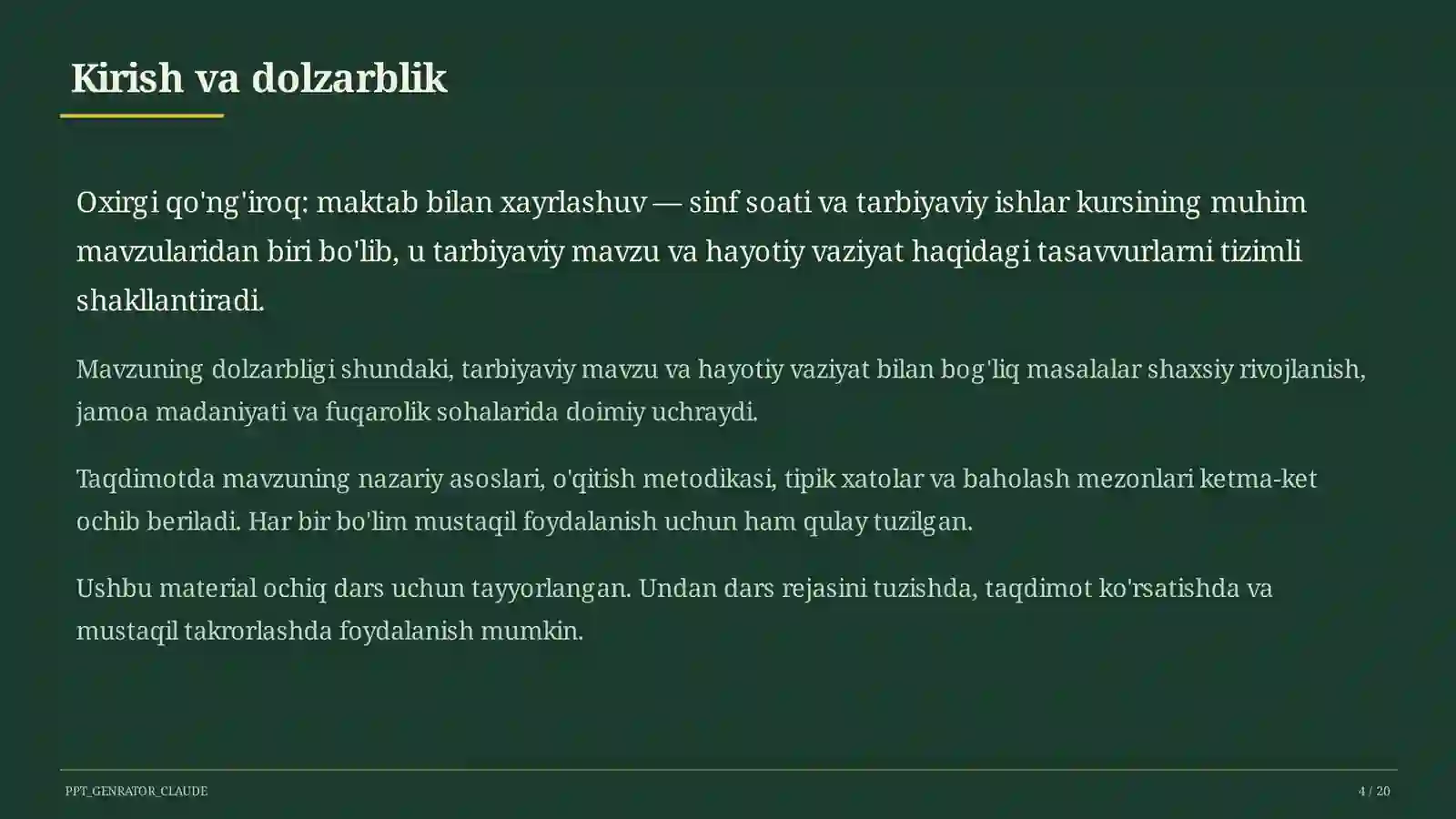 Kirish va dolzarblik

Oxirgi qo'ng'iroq: maktab bilan xayrlashuv — sinf soati va tarbiyaviy ishlar kursining muhim mavzularidan biri bo'lib, u tarbiyaviy mavzu va hayotiy vaziyat haqidagi tasavvurlarni tizimli shakllantiradi.

Mavzuning dolzarbligi shundaki, tarbiyaviy mavzu va hayotiy vaziyat bilan bog'liq masalalar shaxsiy rivojlanish, jamoa madaniyati va fuqarolik sohalarida doimiy uchraydi.

Taqdimotda mavzuning nazariy asoslari, o'qitish metodikasi, tipik xatolar va baholash mezonlari ketma-ket ochib beriladi. Har bir bo'lim mustaqil foydalanish uchun ham qulay tuzilgan.

Ushbu material ochiq dars uchun tayyorlangan. Undan dars rejasini tuzishda, taqdimot ko'rsatishda va mustaqil takrorlashda foydalanish mumkin.

PPT_GENRATOR_CLAUDE

4 / 20